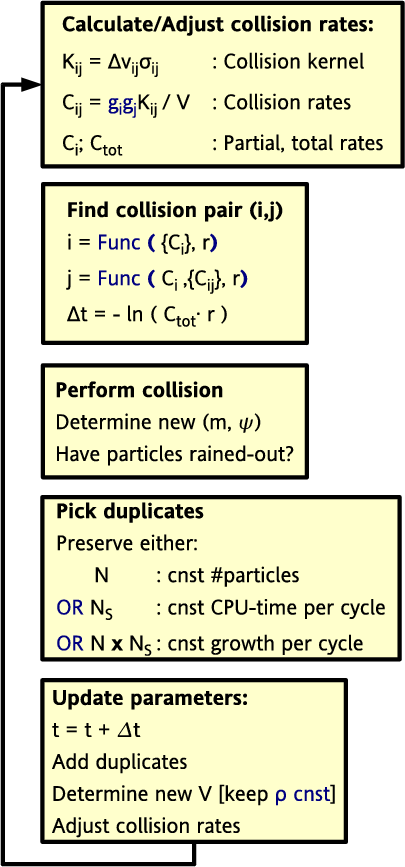 **Calculate/Adjust collision rates:**

$K_{ij} = \Delta v_{ij}\sigma_{ij}$ : Collision kernel

$C_{ij} = g_i g_j K_{ij} / V$ : Collision rates

$C_i$; $C_{tot}$ : Partial, total rates

**Find collision pair (i,j)**

i = Func ( $\{C_i\}$, r)

j = Func ( $C_i$ ,$\{C_{ij}\}$, r)

$\Delta t = - \ln ( C_{tot} \cdot r )$

**Perform collision**

Determine new (m, $\psi$)

Have particles rained-out?

**Pick duplicates**

Preserve either:

N : cnst #particles

OR $N_S$ : cnst CPU-time per cycle

OR N **x** $N_S$ : cnst growth per cycle

**Update parameters:**

$t = t + \Delta t$

Add duplicates

Determine new V [keep $\rho$ cnst]

Adjust collision rates